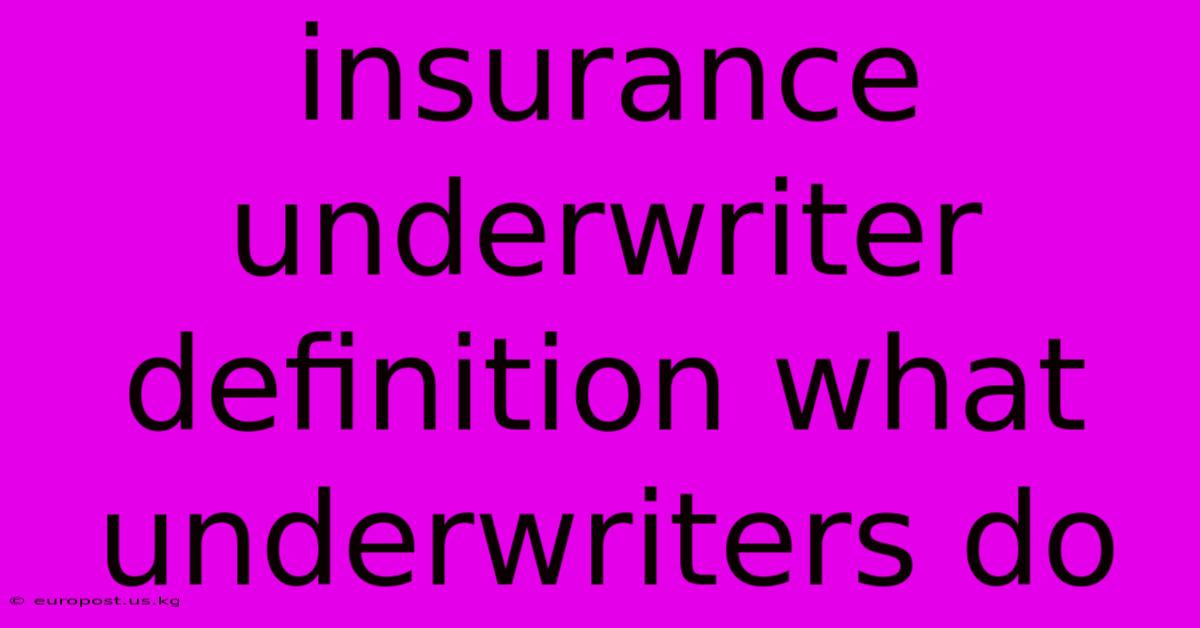 insurance underwriter definition what underwriters do

© europost.us.kg